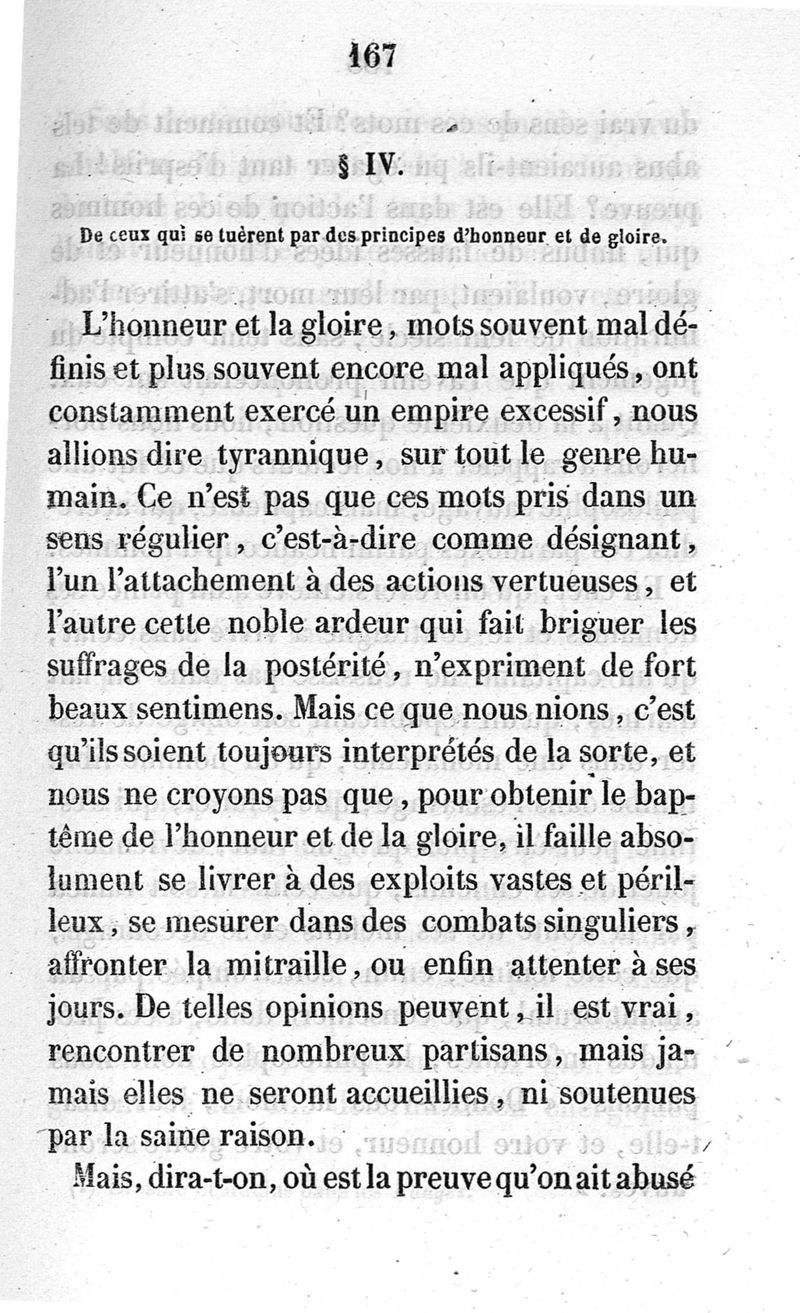 167

§ IV.

De ceux qui se tuèrent par des principes d'honneur et de gloire.

L'honneur et la gloire, mots souvent mal définis et plus souvent encore mal appliqués, ont constamment exercé un empire excessif, nous allions dire tyrannique, sur tout le genre humain. Ce n'est pas que ces mots pris dans un sens régulier, c'est-à-dire comme désignant, l'un l'attachement à des actions vertueuses, et l'autre cette noble ardeur qui fait briguer les suffrages de la postérité, n'expriment de fort beaux sentimens. Mais ce que nous nions, c'est qu'ils soient toujours interprétés de la sorte, et nous ne croyons pas que, pour obtenir le baptême de l'honneur et de la gloire, il faille absolument se livrer à des exploits vastes et périlleux, se mesurer dans des combats singuliers, affronter la mitraille, ou enfin attenter à ses jours. De telles opinions peuvent, il est vrai, rencontrer de nombreux partisans, mais jamais elles ne seront accueillies, ni soutenues par la saine raison.

Mais, dira-t-on, où est la preuve qu'on ait abusé